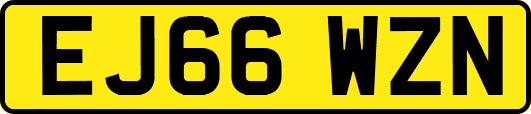 EJ66 WZN